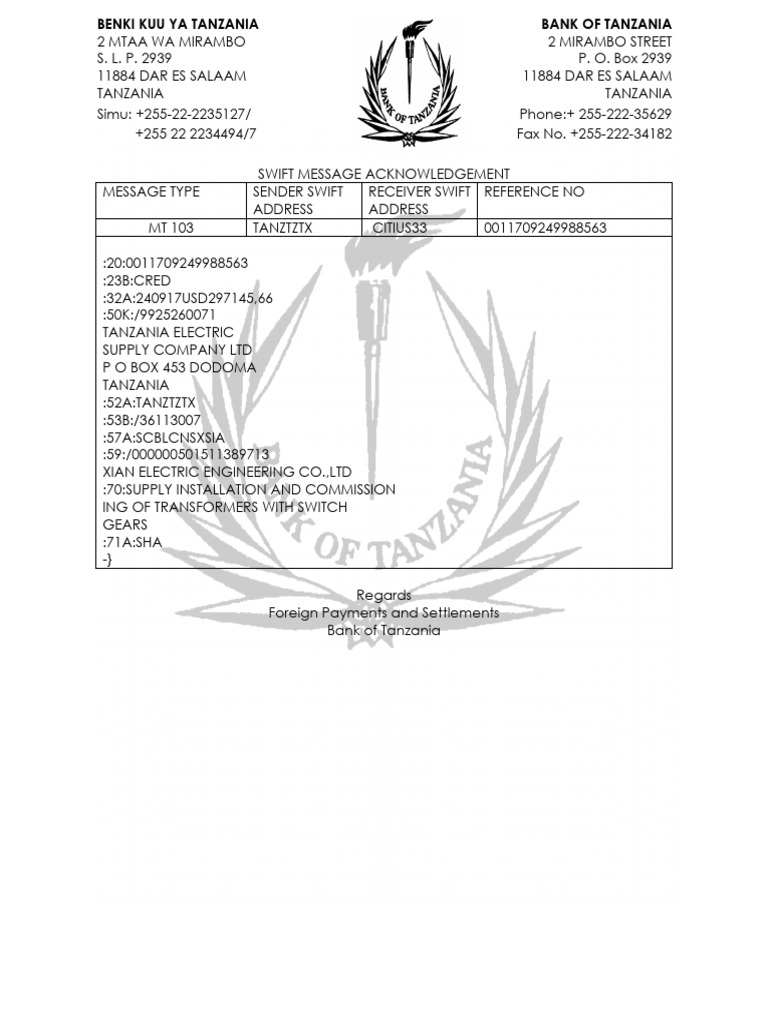 BENKI KUU YA TANZANIA
2 MTAA WA MIRAMBO
S. L. P. 2939
11884 DAR ES SALAAM
TANZANIA
Simu: +255-22-2235127/
+255 22 2234494/7

BANK OF TANZANIA

BANK OF TANZANIA
2 MIRAMBO STREET
P. O. Box 2939
11884 DAR ES SALAAM
TANZANIA
Phone:+ 255-222-35629
Fax No. +255-222-34182

SWIFT MESSAGE ACKNOWLEDGEMENT

| MESSAGE TYPE | SENDER SWIFT ADDRESS | RECEIVER SWIFT ADDRESS | REFERENCE NO |
|---|---|---|---|
| MT 103 | TANZTZTX | CITIUS33 | 0011709249988563 |

:20:0011709249988563
:23B:CRED
:32A:240917USD297145,66
:50K:/9925260071
TANZANIA ELECTRIC
SUPPLY COMPANY LTD
P O BOX 453 DODOMA
TANZANIA
:52A:TANZTZTX
:53B:/36113007
:57A:SCBLCNSXSIA
:59:/000000501511389713
XIAN ELECTRIC ENGINEERING CO.,LTD
:70:SUPPLY INSTALLATION AND COMMISSION
ING OF TRANSFORMERS WITH SWITCH
GEARS
:71A:SHA
-}

BANK OF TANZANIA

Regards
Foreign Payments and Settlements
Bank of Tanzania